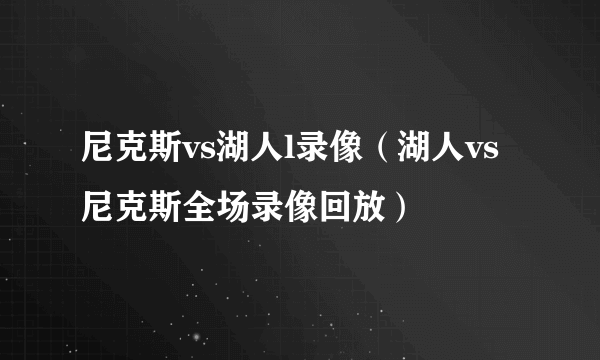 尼克斯vs湖人l录像（湖人vs尼克斯全场录像回放）